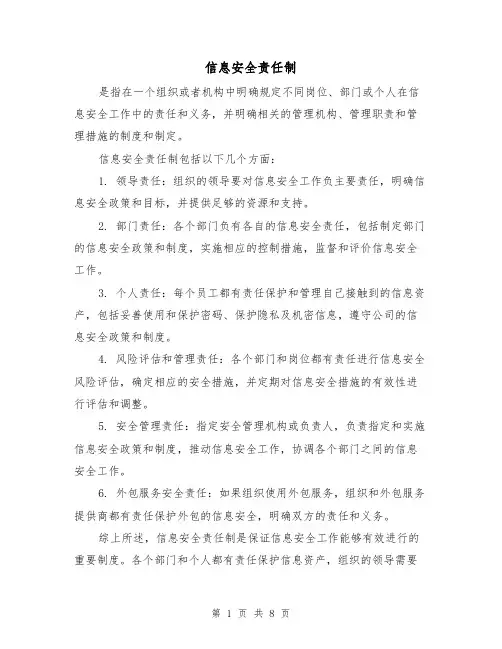 信息安全责任制

是指在一个组织或者机构中明确规定不同岗位、部门或个人在信息安全工作中的责任和义务，并明确相关的管理机构、管理职责和管理措施的制度和制定。

信息安全责任制包括以下几个方面：

1. 领导责任：组织的领导要对信息安全工作负主要责任，明确信息安全政策和目标，并提供足够的资源和支持。

2. 部门责任：各个部门负有各自的信息安全责任，包括制定部门的信息安全政策和制度，实施相应的控制措施，监督和评价信息安全工作。

3. 个人责任：每个员工都有责任保护和管理自己接触到的信息资产，包括妥善使用和保护密码、保护隐私及机密信息，遵守公司的信息安全政策和制度。

4. 风险评估和管理责任：各个部门和岗位都有责任进行信息安全风险评估，确定相应的安全措施，并定期对信息安全措施的有效性进行评估和调整。

5. 安全管理责任：指定安全管理机构或负责人，负责指定和实施信息安全政策和制度，推动信息安全工作，协调各个部门之间的信息安全工作。

6. 外包服务安全责任：如果组织使用外包服务，组织和外包服务提供商都有责任保护外包的信息安全，明确双方的责任和义务。

综上所述，信息安全责任制是保证信息安全工作能够有效进行的重要制度。各个部门和个人都有责任保护信息资产，组织的领导需要

第 1 页 共 8 页